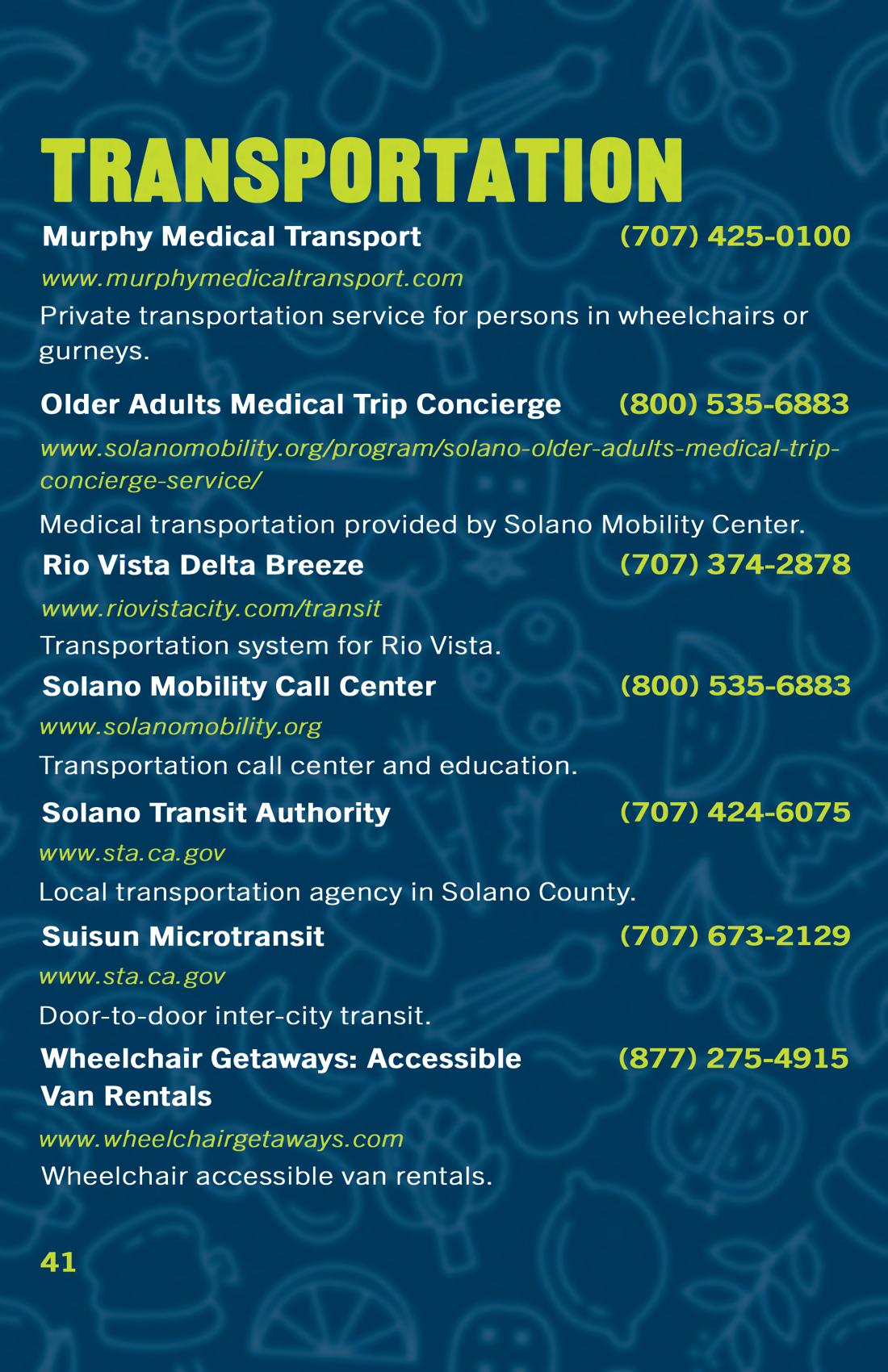 TRANSPORTATION

Murphy Medical Transport (707) 425-0100

www.murphymedicaltransport.com

Private transportation service for persons in wheelchairs or gurneys.

Older Adults Medical Trip Concierge (800) 535-6883

www.solanomobility.org/program/solano-older-adults-medical-trip-concierge-service/

Medical transportation provided by Solano Mobility Center.

Rio Vista Delta Breeze (707) 374-2878

www.riovistacity.com/transit

Transportation system for Rio Vista.

Solano Mobility Call Center (800) 535-6883

www.solanomobility.org

Transportation call center and education.

Solano Transit Authority (707) 424-6075

www.sta.ca.gov

Local transportation agency in Solano County.

Suisun Microtransit (707) 673-2129

www.sta.ca.gov

Door-to-door inter-city transit.

Wheelchair Getaways: Accessible Van Rentals (877) 275-4915

www.wheelchairgetaways.com

Wheelchair accessible van rentals.

41